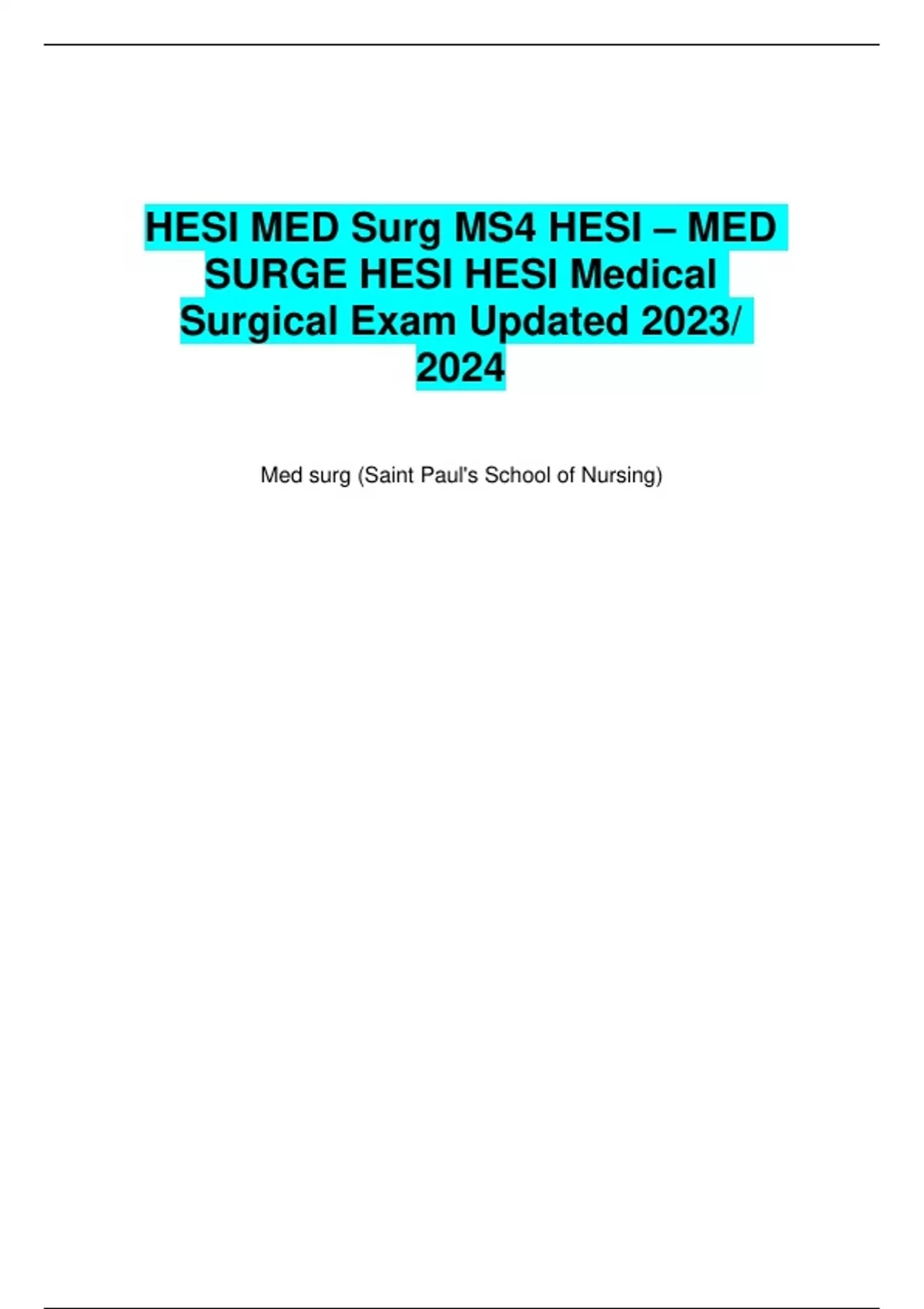 HESI MED Surg MS4 HESI – MED SURGE HESI HESI Medical Surgical Exam Updated 2023/ 2024

Med surg (Saint Paul's School of Nursing)